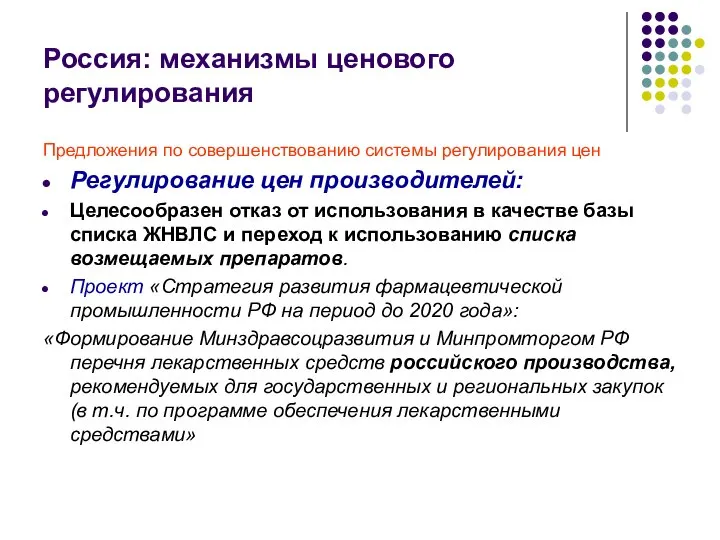 Россия: механизмы ценового регулирования

Предложения по совершенствованию системы регулирования цен

Регулирование цен производителей:

Целесообразен отказ от использования в качестве базы списка ЖНВЛС и переход к использованию списка возмещаемых препаратов.

Проект «Стратегия развития фармацевтической промышленности РФ на период до 2020 года»:

«Формирование Минздравсоцразвития и Минпромторгом РФ перечня лекарственных средств российского производства, рекомендуемых для государственных и региональных закупок (в т.ч. по программе обеспечения лекарственными средствами»